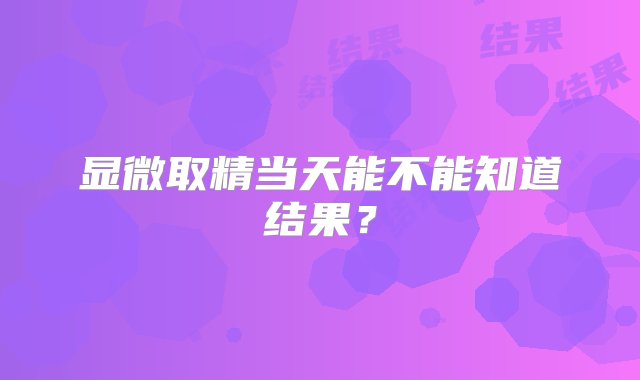 结果 结果 结果 结果

显微取精当天能不能知道结果？